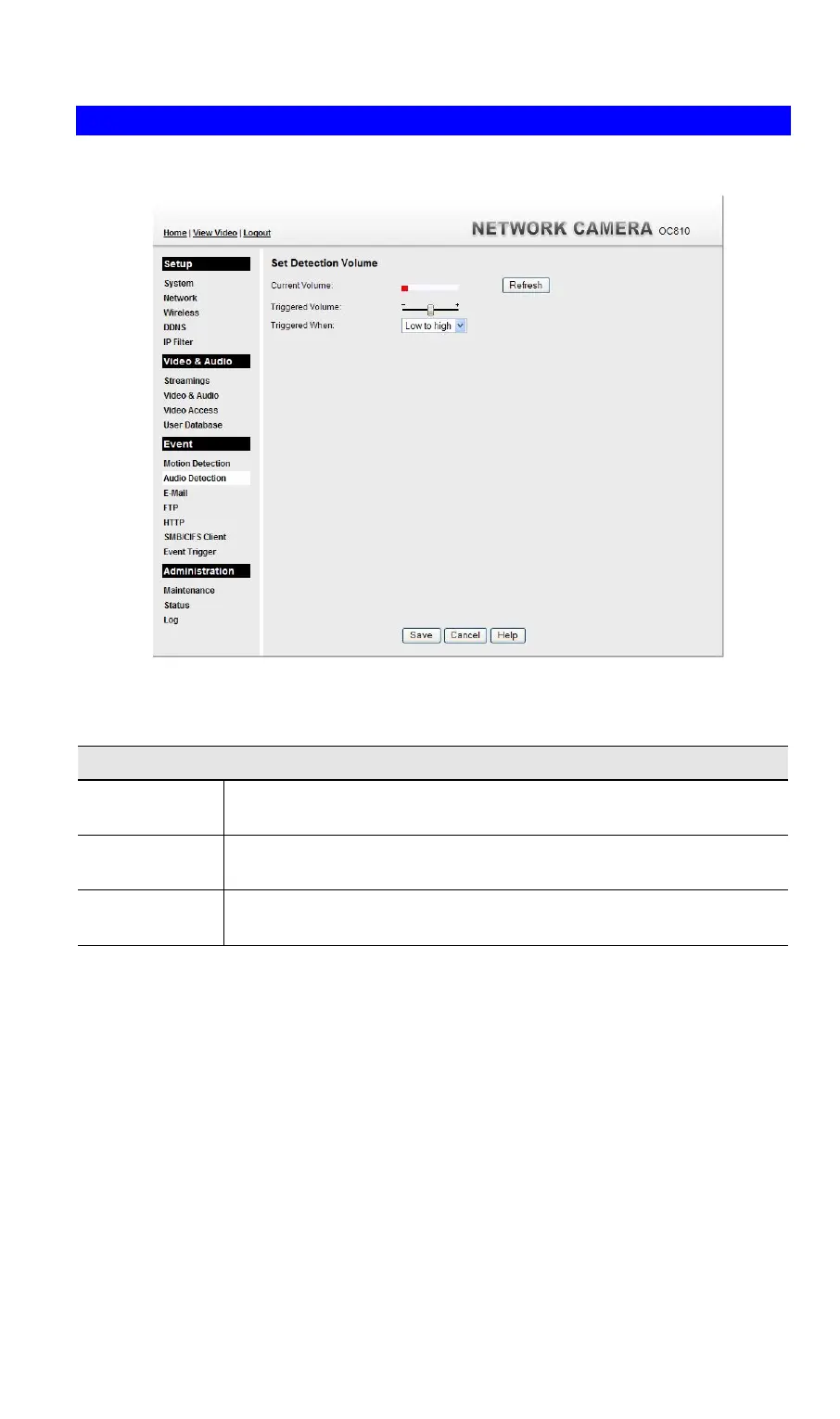 Home | View Video | Logout

NETWORK CAMERA OC810

Setup
System
Network
Wireless
DDNS
IP Filter

Video & Audio
Streamings
Video & Audio
Video Access
User Database

Event
Motion Detection
Audio Detection
E-Mail
FTP
HTTP
SMB/CIFS Client
Event Trigger

Administration
Maintenance
Status
Log

Set Detection Volume

Current Volume:
Refresh

Triggered Volume:
- +

Triggered When:
Low to high

Save Cancel Help